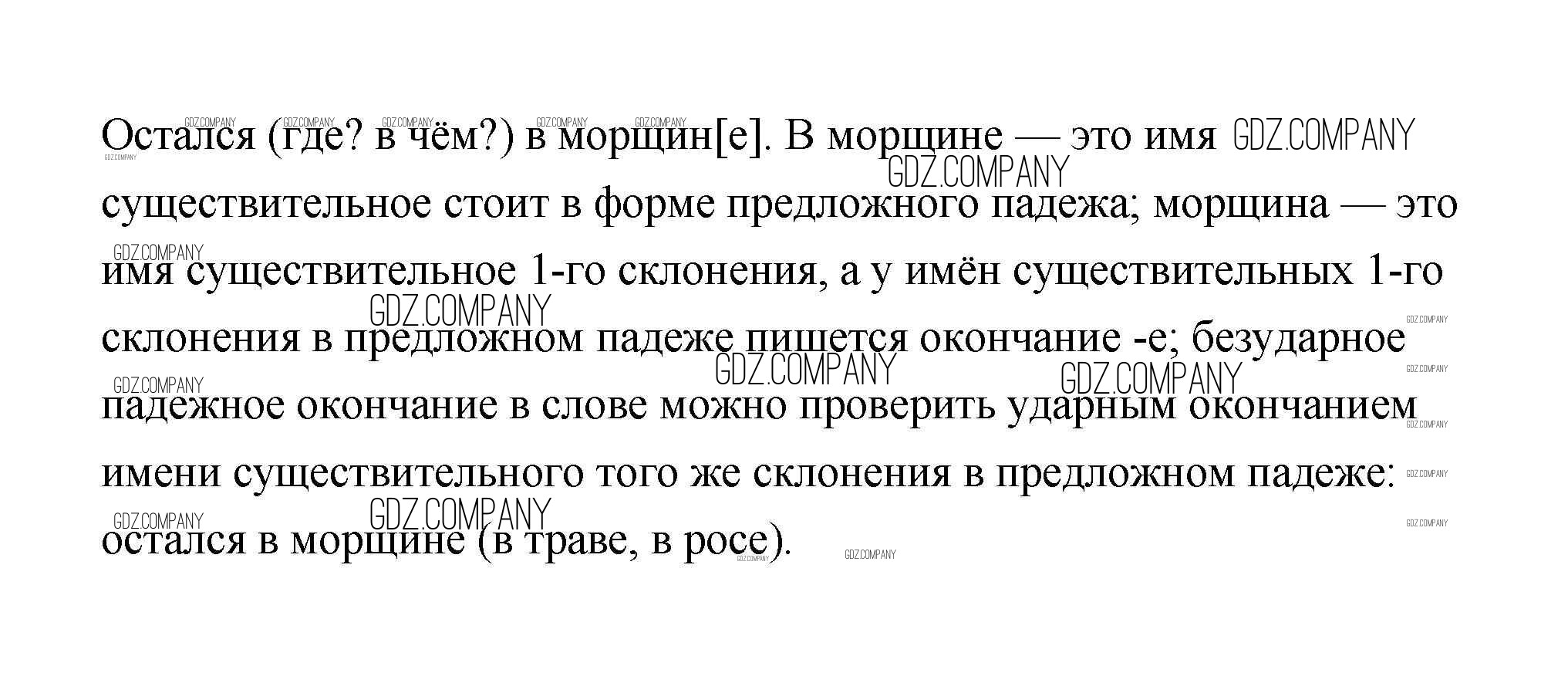 Остался (где? в чём?) в морщин[е]. В морщине — это имя существительное стоит в форме предложного падежа; морщина — это имя существительное 1-го склонения, а у имён существительных 1-го склонения в предложном падеже пишется окончание -е; безударное падежное окончание в слове можно проверить ударным окончанием имени существительного того же склонения в предложном падеже: остался в морщине (в траве, в росе).

GDZ.COMPANY